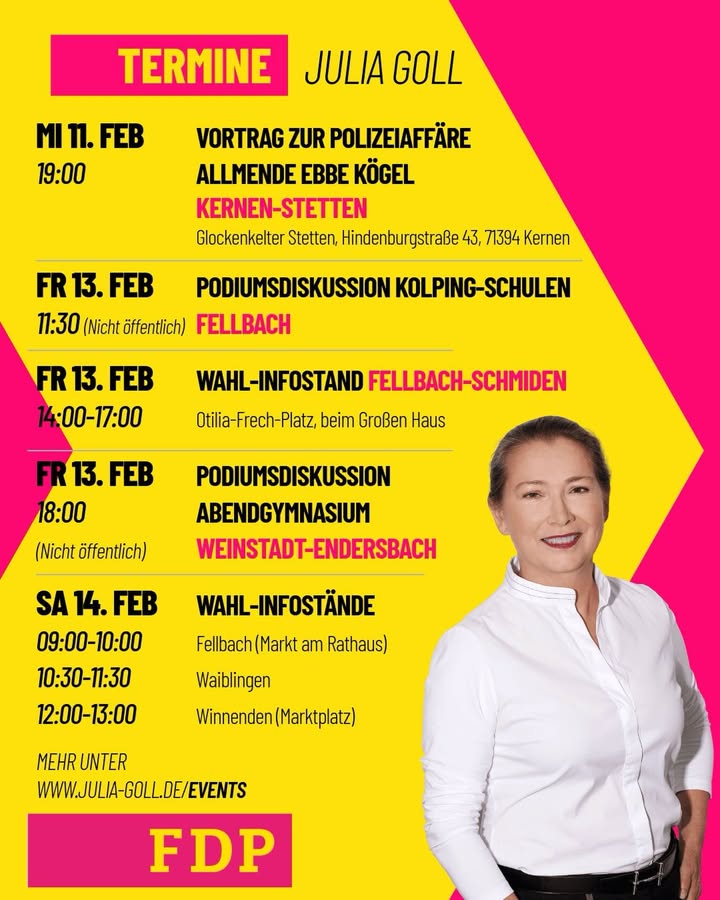 TERMINE JULIA GOLL

MI 11. FEB
19:00
VORTRAG ZUR POLIZEIAFFÄRE ALLMENDE EBBE KÖGEL
KERNEN-STETTEN
Glockenkelter Stetten, Hindenburgstraße 43, 71394 Kernen

FR 13. FEB
11:30 (Nicht öffentlich)
PODIUMSDISKUSSION KOLPING-SCHULEN
FELLBACH

FR 13. FEB
14:00-17:00
WAHL-INFOSTAND FELLBACH-SCHMIDEN
Otilia-Frech-Platz, beim Großen Haus

FR 13. FEB
18:00
(Nicht öffentlich)
PODIUMSDISKUSSION ABENDGYMNASIUM
WEINSTADT-ENDERSBACH

SA 14. FEB
WAHL-INFOSTÄNDE
09:00-10:00 Fellbach (Markt am Rathaus)
10:30-11:30 Waiblingen
12:00-13:00 Winnenden (Marktplatz)

MEHR UNTER
WWW.JULIA-GOLL.DE/EVENTS

FDP